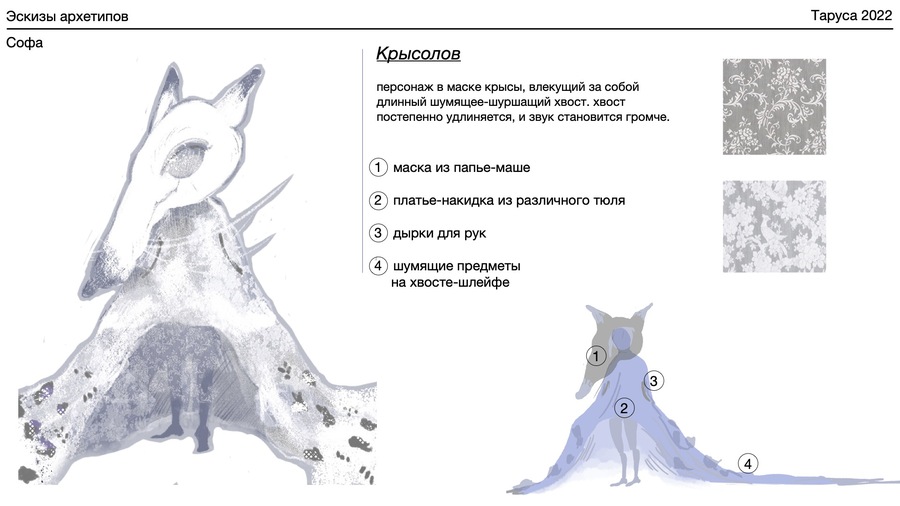 Эскизы архетипов

Таруса 2022

Софа

Крысолов

персонаж в маске крысы, влекущий за собой длинный шумящее-шуршащий хвост. хвост постепенно удлиняется, и звук становится громче.

1 маска из папье-маше

2 платье-накидка из различного тюля

3 дырки для рук

4 шумящие предметы
на хвосте-шлейфе

1

3

2

4